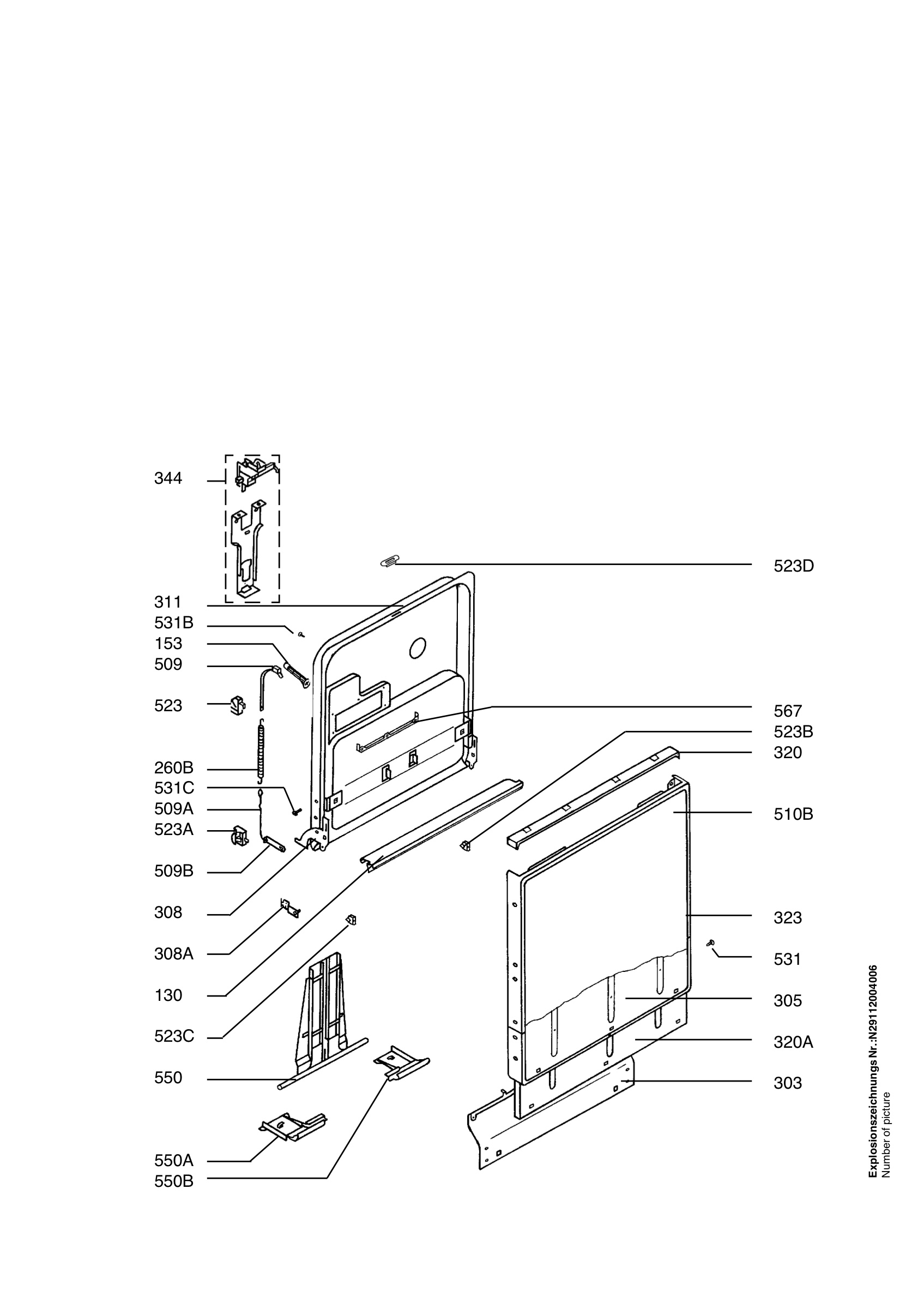 344

311
531B
153
509
523

260B
531C
509A
523A
509B

308

308A

130

523C

550

550A
550B

523D

567
523B
320

510B

323
531
305
320A
303

Explosionszeichnungs Nr.:N29112004006
Number of picture